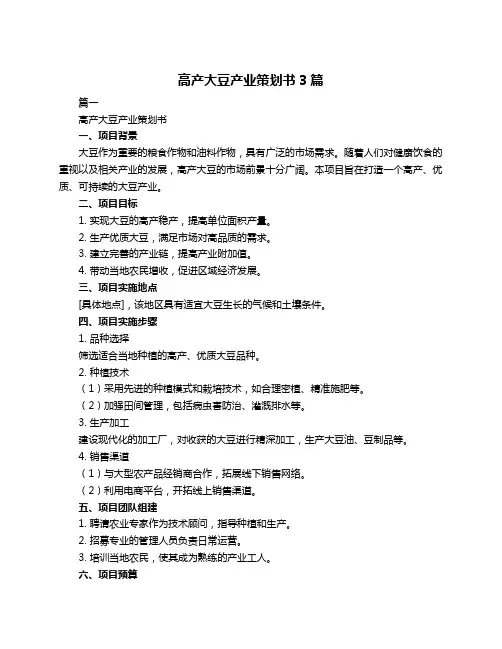 高产大豆产业策划书 3 篇

篇一

高产大豆产业策划书

一、项目背景

大豆作为重要的粮食作物和油料作物，具有广泛的市场需求。随着人们对健康饮食的重视以及相关产业的发展，高产大豆的市场前景十分广阔。本项目旨在打造一个高产、优质、可持续的大豆产业。

二、项目目标

1. 实现大豆的高产稳产，提高单位面积产量。

2. 生产优质大豆，满足市场对高品质的需求。

3. 建立完善的产业链，提高产业附加值。

4. 带动当地农民增收，促进区域经济发展。

三、项目实施地点

[具体地点]，该地区具有适宜大豆生长的气候和土壤条件。

四、项目实施步骤

1. 品种选择

筛选适合当地种植的高产、优质大豆品种。

2. 种植技术

（1）采用先进的种植模式和栽培技术，如合理密植、精准施肥等。

（2）加强田间管理，包括病虫害防治、灌溉排水等。

3. 生产加工

建设现代化的加工厂，对收获的大豆进行精深加工，生产大豆油、豆制品等。

4. 销售渠道

（1）与大型农产品经销商合作，拓展线下销售网络。

（2）利用电商平台，开拓线上销售渠道。

五、项目团队组建

1. 聘请农业专家作为技术顾问，指导种植和生产。

2. 招募专业的管理人员负责日常运营。

3. 培训当地农民，使其成为熟练的产业工人。

六、项目预算